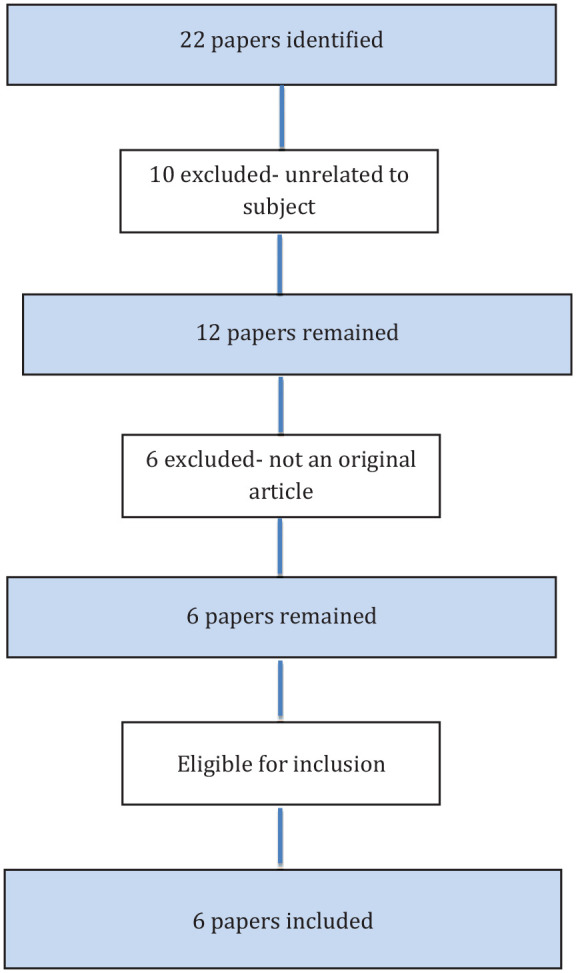 22 papers identified

10 excluded- unrelated to subject

12 papers remained

6 excluded- not an original article

6 papers remained

Eligible for inclusion

6 papers included